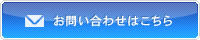 お問い合わせはこちら